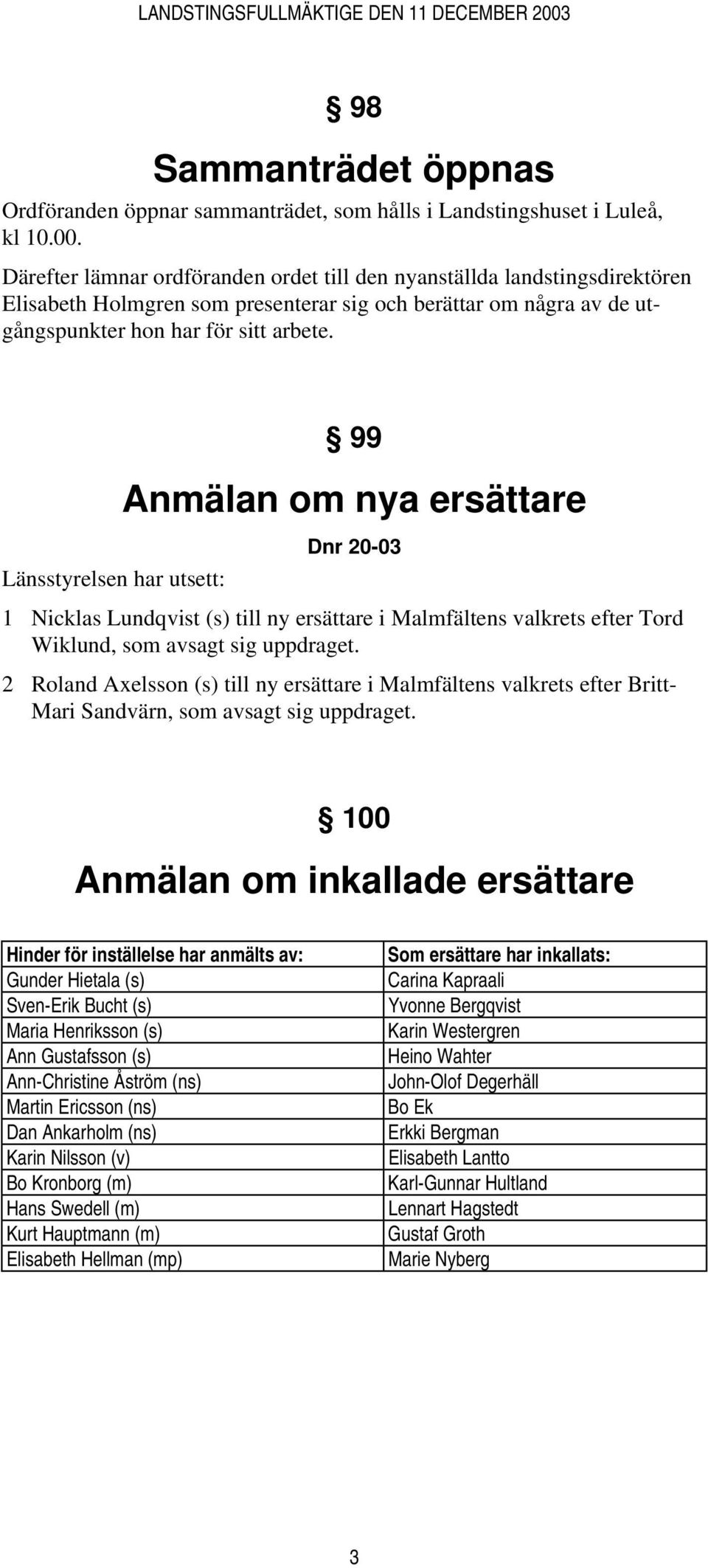 LANDSTINGSFULLMÄKTIGE DEN 11 DECEMBER 2003

§ 98

Sammanträdet öppnas

Ordföranden öppnar sammanträdet, som hålls i Landstingshuset i Luleå, kl 10.00.

Därefter lämnar ordföranden ordet till den nyanställda landstingsdirektören Elisabeth Holmgren som presenterar sig och berättar om några av de utgångspunkter hon har för sitt arbete.

§ 99

Anmälan om nya ersättare

Dnr 20-03

Länsstyrelsen har utsett:

1 Nicklas Lundqvist (s) till ny ersättare i Malmfältens valkrets efter Tord Wiklund, som avsagt sig uppdraget.

2 Roland Axelsson (s) till ny ersättare i Malmfältens valkrets efter Britt-Mari Sandvärn, som avsagt sig uppdraget.

§ 100

Anmälan om inkallade ersättare

| Hinder för inställelse har anmälts av: | Som ersättare har inkallats: |
|---|---|
| Gunder Hietala (s) | Carina Kapraali |
| Sven-Erik Bucht (s) | Yvonne Bergqvist |
| Maria Henriksson (s) | Karin Westergren |
| Ann Gustafsson (s) | Heino Wahter |
| Ann-Christine Åström (ns) | John-Olof Degerhäll |
| Martin Ericsson (ns) | Bo Ek |
| Dan Ankarholm (ns) | Erkki Bergman |
| Karin Nilsson (v) | Elisabeth Lantto |
| Bo Kronborg (m) | Karl-Gunnar Hultland |
| Hans Swedell (m) | Lennart Hagstedt |
| Kurt Hauptmann (m) | Gustaf Groth |
| Elisabeth Hellman (mp) | Marie Nyberg |

3